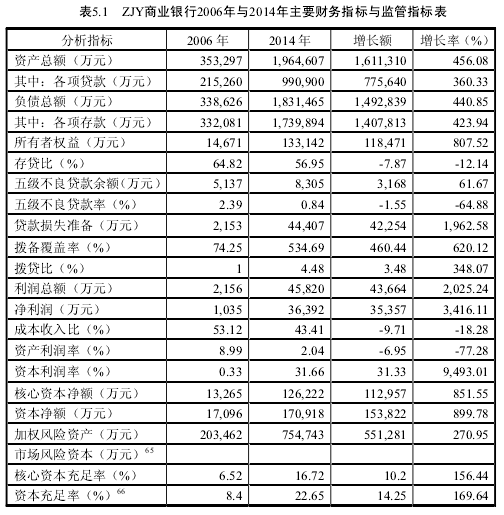 表5.1　ZJY商业银行2006年与2014年主要财务指标与监管指标表

| 分析指标 | 2006 年 | 2014 年 | 增长额 | 增长率（%） |
|---|---|---|---|---|
| 资产总额（万元） | 353,297 | 1,964,607 | 1,611,310 | 456.08 |
| 其中：各项贷款（万元） | 215,260 | 990,900 | 775,640 | 360.33 |
| 负债总额（万元） | 338,626 | 1,831,465 | 1,492,839 | 440.85 |
| 其中：各项存款（万元） | 332,081 | 1,739,894 | 1,407,813 | 423.94 |
| 所有者权益（万元） | 14,671 | 133,142 | 118,471 | 807.52 |
| 存贷比（%） | 64.82 | 56.95 | -7.87 | -12.14 |
| 五级不良贷款余额(万元） | 5,137 | 8,305 | 3,168 | 61.67 |
| 五级不良贷款率（%） | 2.39 | 0.84 | -1.55 | -64.88 |
| 贷款损失准备（万元） | 2,153 | 44,407 | 42,254 | 1,962.58 |
| 拨备覆盖率（%） | 74.25 | 534.69 | 460.44 | 620.12 |
| 拨贷比（%） | 1 | 4.48 | 3.48 | 348.07 |
| 利润总额（万元） | 2,156 | 45,820 | 43,664 | 2,025.24 |
| 净利润（万元） | 1,035 | 36,392 | 35,357 | 3,416.11 |
| 成本收入比（%） | 53.12 | 43.41 | -9.71 | -18.28 |
| 资产利润率（%） | 8.99 | 2.04 | -6.95 | -77.28 |
| 资本利润率（%） | 0.33 | 31.66 | 31.33 | 9,493.01 |
| 核心资本净额（万元） | 13,265 | 126,222 | 112,957 | 851.55 |
| 资本净额（万元） | 17,096 | 170,918 | 153,822 | 899.78 |
| 加权风险资产（万元） | 203,462 | 754,743 | 551,281 | 270.95 |
| 市场风险资本（万元）$^{65}$ | | | | |
| 核心资本充足率（%） | 6.52 | 16.72 | 10.2 | 156.44 |
| 资本充足率（%）$^{66}$ | 8.4 | 22.65 | 14.25 | 169.64 |